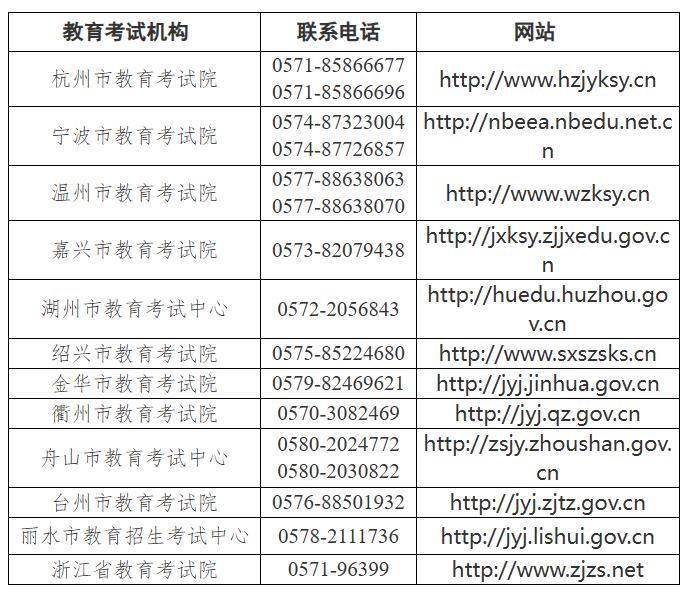 | 教育考试机构 | 联系电话 | 网站 |
|---|---|---|
| 杭州市教育考试院 | 0571-85866677 0571-85866696 | http://www.hzjyksy.cn |
| 宁波市教育考试院 | 0574-87323004 0574-87726857 | http://nbeea.nbedu.net.cn |
| 温州市教育考试院 | 0577-88638063 0577-88638070 | http://www.wzksy.cn |
| 嘉兴市教育考试院 | 0573-82079438 | http://jxksy.zjjxedu.gov.cn |
| 湖州市教育考试中心 | 0572-2056843 | http://huedu.huzhou.gov.cn |
| 绍兴市教育考试院 | 0575-85224680 | http://www.sxszsks.cn |
| 金华市教育考试院 | 0579-82469621 | http://jyj.jinhua.gov.cn |
| 衢州市教育考试院 | 0570-3082469 | http://jyj.qz.gov.cn |
| 舟山市教育考试中心 | 0580-2024772 0580-2030822 | http://zsjy.zhoushan.gov.cn |
| 台州市教育考试院 | 0576-88501932 | http://jyj.zjtz.gov.cn |
| 丽水市教育招生考试中心 | 0578-2111736 | http://jyj.lishui.gov.cn |
| 浙江省教育考试院 | 0571-96399 | http://www.zjzs.net |